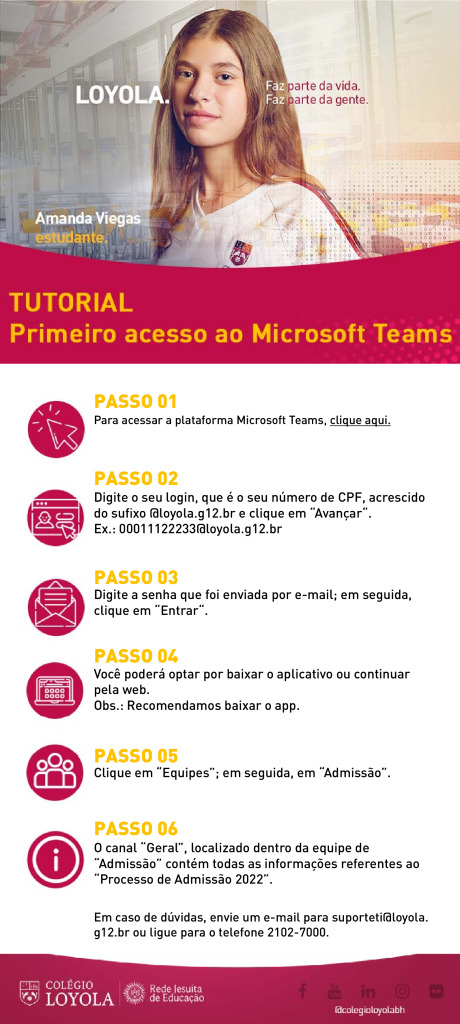 LOYOLA.

Faz parte da vida.
Faz parte da gente.

Amanda Viegas
estudante.

TUTORIAL
Primeiro acesso ao Microsoft Teams

PASSO 01
Para acessar a plataforma Microsoft Teams, clique aqui.

PASSO 02
Digite o seu login, que é o seu número de CPF, acrescido do sufixo @loyola.g12.br e clique em "Avançar".
Ex.: 00011122233@loyola.g12.br

PASSO 03
Digite a senha que foi enviada por e-mail; em seguida, clique em "Entrar".

PASSO 04
Você poderá optar por baixar o aplicativo ou continuar pela web.
Obs.: Recomendamos baixar o app.

PASSO 05
Clique em "Equipes"; em seguida, em "Admissão".

PASSO 06
O canal "Geral", localizado dentro da equipe de "Admissão" contém todas as informações referentes ao "Processo de Admissão 2022".

Em caso de dúvidas, envie um e-mail para suporteti@loyola.g12.br ou ligue para o telefone 2102-7000.

COLÉGIO LOYOLA
Rede Jesuíta de Educação

@colegioloyolabh